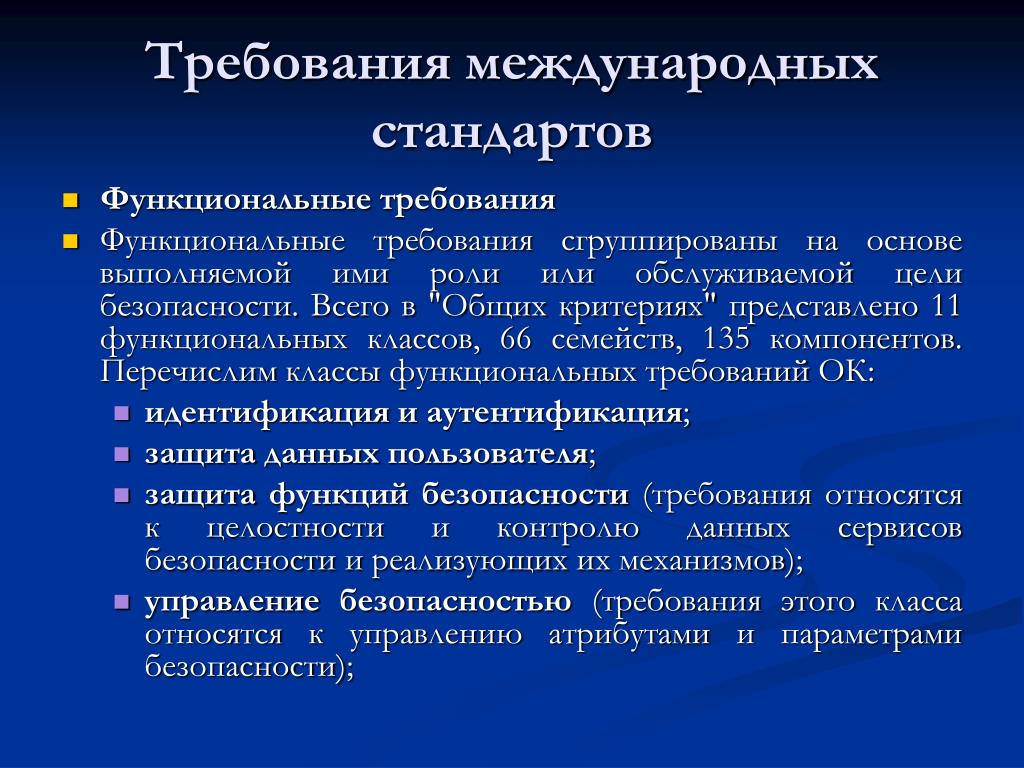 Требования международных стандартов

Функциональные требования

Функциональные требования сгруппированы на основе выполняемой ими роли или обслуживаемой цели безопасности. Всего в "Общих критериях" представлено 11 функциональных классов, 66 семейств, 135 компонентов. Перечислим классы функциональных требований ОК:

идентификация и аутентификация;

защита данных пользователя;

защита функций безопасности (требования относятся к целостности и контролю данных сервисов безопасности и реализующих их механизмов);

управление безопасностью (требования этого класса относятся к управлению атрибутами и параметрами безопасности);